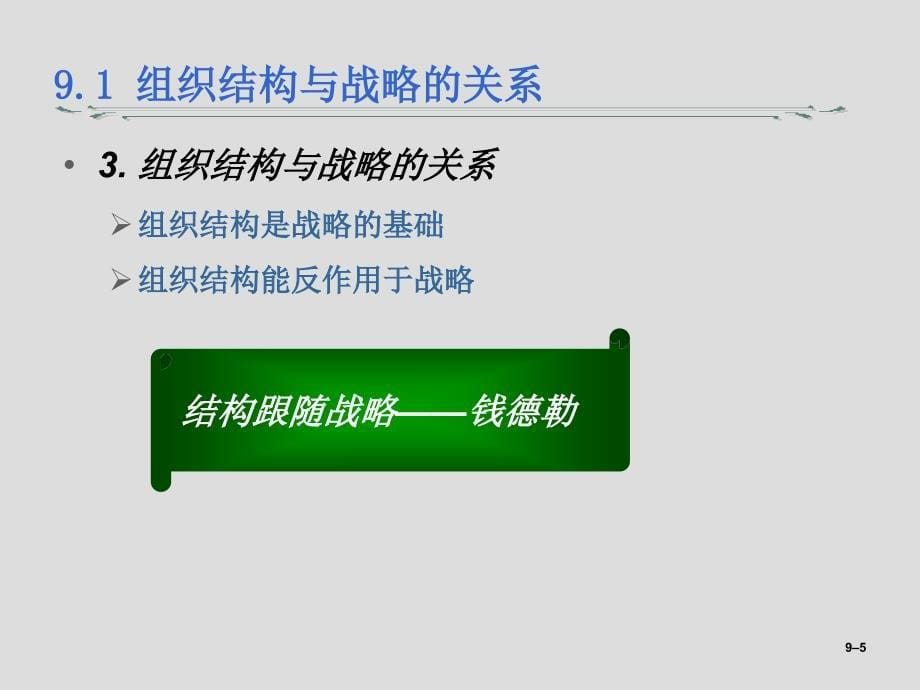 9.1 组织结构与战略的关系

• 3. 组织结构与战略的关系

➢ 组织结构是战略的基础

➢ 组织结构能反作用于战略

结构跟随战略——钱德勒

9–5